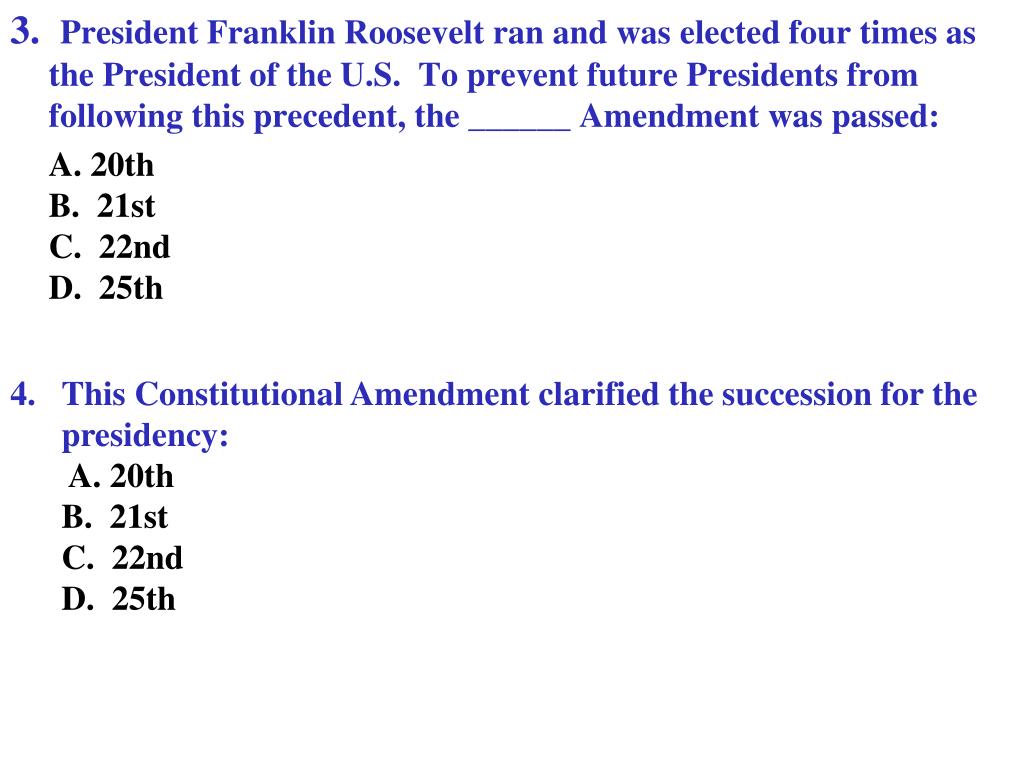 3. President Franklin Roosevelt ran and was elected four times as the President of the U.S. To prevent future Presidents from following this precedent, the ______ Amendment was passed:

A. 20th
B. 21st
C. 22nd
D. 25th

4. This Constitutional Amendment clarified the succession for the presidency:

A. 20th
B. 21st
C. 22nd
D. 25th